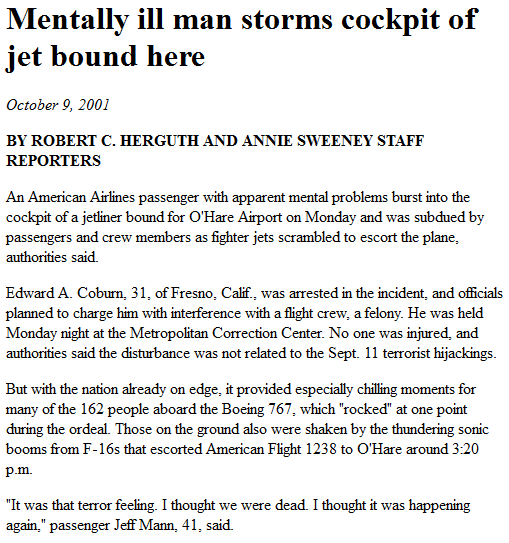 Mentally ill man storms cockpit of jet bound here

October 9, 2001

BY ROBERT C. HERGUTH AND ANNIE SWEENEY STAFF REPORTERS

An American Airlines passenger with apparent mental problems burst into the cockpit of a jetliner bound for O'Hare Airport on Monday and was subdued by passengers and crew members as fighter jets scrambled to escort the plane, authorities said.

Edward A. Coburn, 31, of Fresno, Calif., was arrested in the incident, and officials planned to charge him with interference with a flight crew, a felony. He was held Monday night at the Metropolitan Correction Center. No one was injured, and authorities said the disturbance was not related to the Sept. 11 terrorist hijackings.

But with the nation already on edge, it provided especially chilling moments for many of the 162 people aboard the Boeing 767, which "rocked" at one point during the ordeal. Those on the ground also were shaken by the thundering sonic booms from F-16s that escorted American Flight 1238 to O'Hare around 3:20 p.m.

"It was that terror feeling. I thought we were dead. I thought it was happening again," passenger Jeff Mann, 41, said.